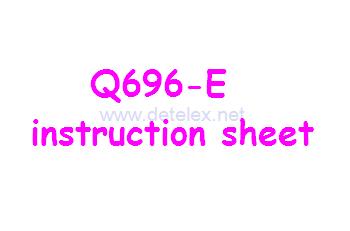 Q696-E
www.detelex.net
instruction sheet